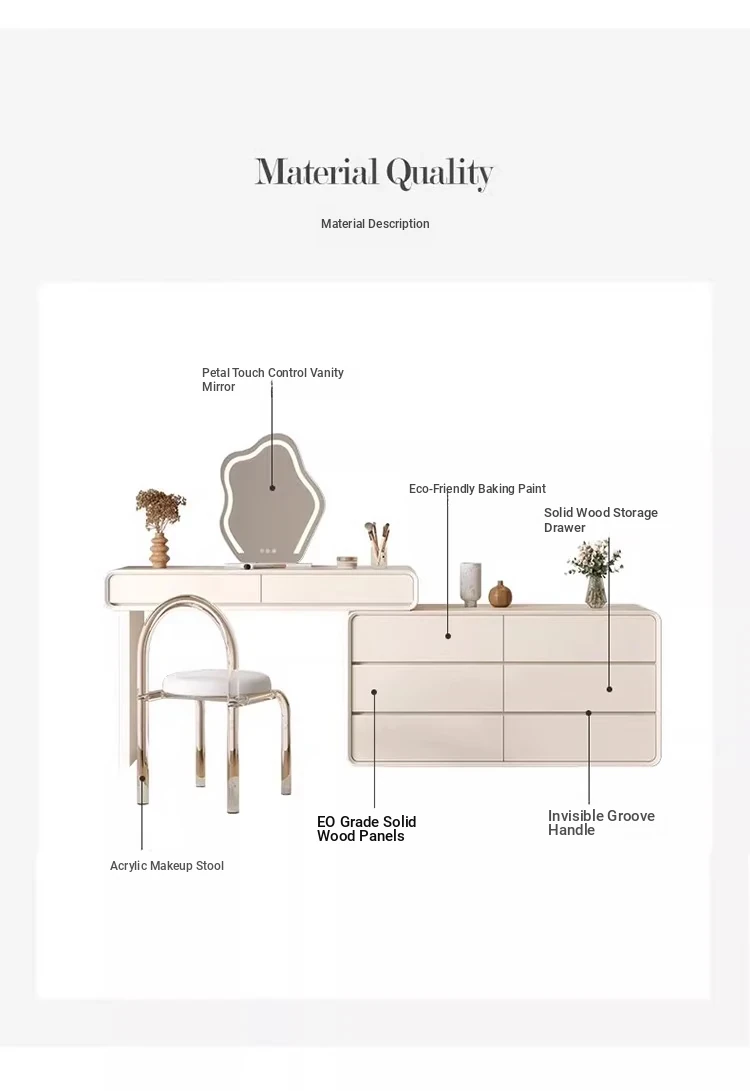 Material Quality

Material Description

Petal Touch Control Vanity Mirror

Eco-Friendly Baking Paint

Solid Wood Storage Drawer

EO Grade Solid Wood Panels

Invisible Groove Handle

Acrylic Makeup Stool